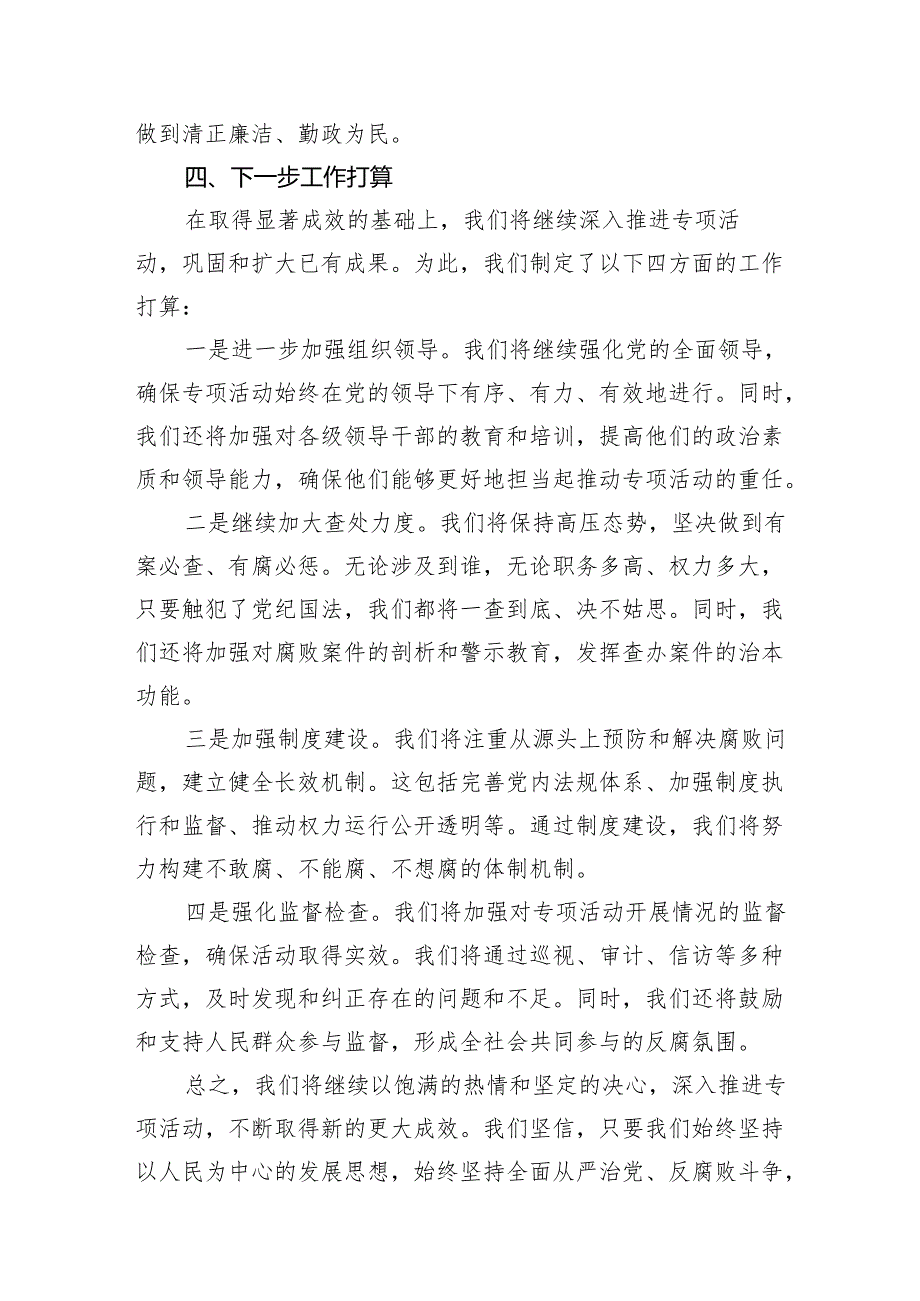 做到清正廉洁、勤政为民。

四、下一步工作打算

在取得显著成效的基础上，我们将继续深入推进专项活动，巩固和扩大已有成果。为此，我们制定了以下四方面的工作打算：

一是进一步加强组织领导。我们将继续强化党的全面领导，确保专项活动始终在党的领导下有序、有力、有效地进行。同时，我们还将加强对各级领导干部的教育和培训，提高他们的政治素质和领导能力，确保他们能够更好地担当起推动专项活动的重任。

二是继续加大查处力度。我们将保持高压态势，坚决做到有案必查、有腐必惩。无论涉及到谁，无论职务多高、权力多大，只要触犯了党纪国法，我们都将一查到底、决不姑息。同时，我们还将加强对腐败案件的剖析和警示教育，发挥查办案件的治本功能。

三是加强制度建设。我们将注重从源头上预防和解决腐败问题，建立健全长效机制。这包括完善党内法规体系、加强制度执行和监督、推动权力运行公开透明等。通过制度建设，我们将努力构建不敢腐、不能腐、不想腐的体制机制。

四是强化监督检查。我们将加强对专项活动开展情况的监督检查，确保活动取得实效。我们将通过巡视、审计、信访等多种方式，及时发现和纠正存在的问题和不足。同时，我们还将鼓励和支持人民群众参与监督，形成全社会共同参与的反腐氛围。

总之，我们将继续以饱满的热情和坚定的决心，深入推进专项活动，不断取得新的更大成效。我们坚信，只要我们始终坚持以人民为中心的发展思想，始终坚持全面从严治党、反腐败斗争，